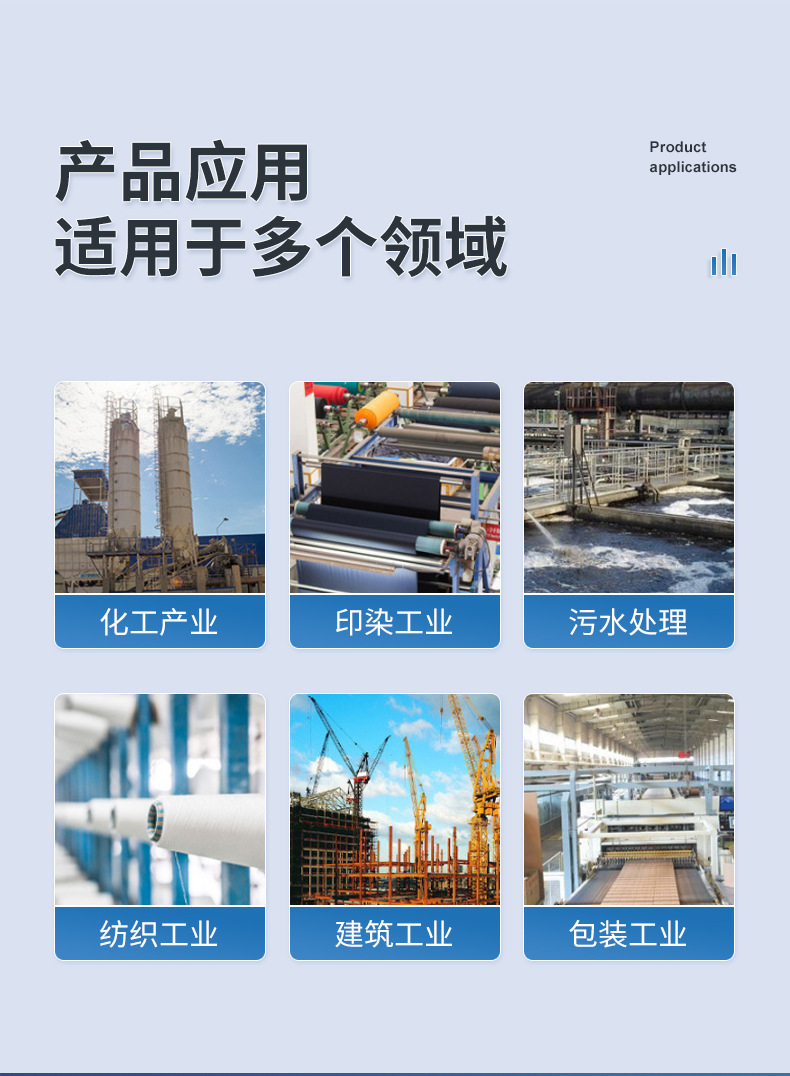 产品应用
适用于多个领域

Product
applications

化工产业

印染工业

污水处理

纺织工业

建筑工业

包装工业